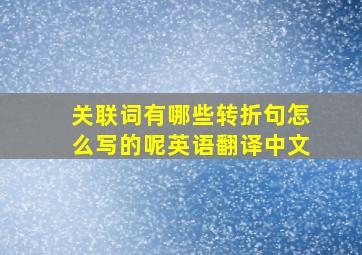 关联词有哪些转折句怎么写的呢英语翻译中文